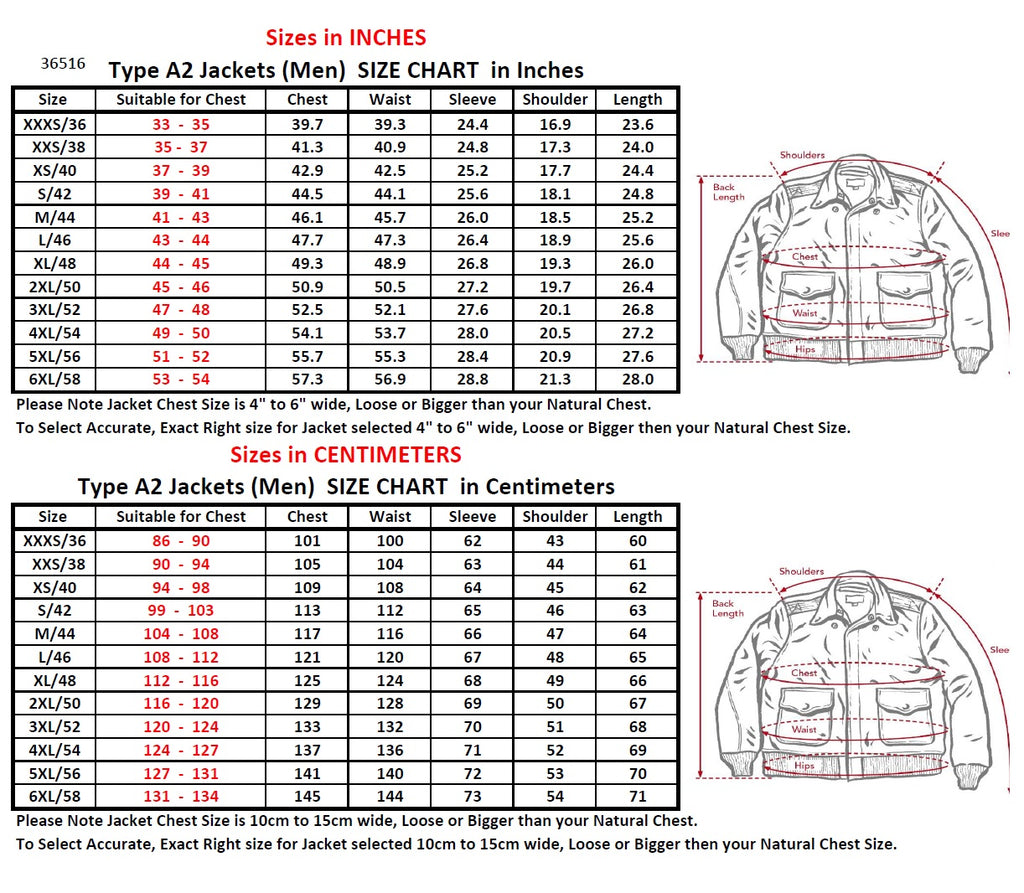 Sizes in INCHES

36516

Type A2 Jackets (Men) SIZE CHART in Inches

| Size | Suitable for Chest | Chest | Waist | Sleeve | Shoulder | Length |
|---|---|---|---|---|---|---|
| XXXS/36 | 33 - 35 | 39.7 | 39.3 | 24.4 | 16.9 | 23.6 |
| XXS/38 | 35 - 37 | 41.3 | 40.9 | 24.8 | 17.3 | 24.0 |
| XS/40 | 37 - 39 | 42.9 | 42.5 | 25.2 | 17.7 | 24.4 |
| S/42 | 39 - 41 | 44.5 | 44.1 | 25.6 | 18.1 | 24.8 |
| M/44 | 41 - 43 | 46.1 | 45.7 | 26.0 | 18.5 | 25.2 |
| L/46 | 43 - 44 | 47.7 | 47.3 | 26.4 | 18.9 | 25.6 |
| XL/48 | 44 - 45 | 49.3 | 48.9 | 26.8 | 19.3 | 26.0 |
| 2XL/50 | 45 - 46 | 50.9 | 50.5 | 27.2 | 19.7 | 26.4 |
| 3XL/52 | 47 - 48 | 52.5 | 52.1 | 27.6 | 20.1 | 26.8 |
| 4XL/54 | 49 - 50 | 54.1 | 53.7 | 28.0 | 20.5 | 27.2 |
| 5XL/56 | 51 - 52 | 55.7 | 55.3 | 28.4 | 20.9 | 27.6 |
| 6XL/58 | 53 - 54 | 57.3 | 56.9 | 28.8 | 21.3 | 28.0 |

Shoulders
Back Length
Slee
Chest
Waist
Hips

Please Note Jacket Chest Size is 4" to 6" wide, Loose or Bigger than your Natural Chest.
To Select Accurate, Exact Right size for Jacket selected 4" to 6" wide, Loose or Bigger then your Natural Chest Size.

Sizes in CENTIMETERS

Type A2 Jackets (Men) SIZE CHART in Centimeters

| Size | Suitable for Chest | Chest | Waist | Sleeve | Shoulder | Length |
|---|---|---|---|---|---|---|
| XXXS/36 | 86 - 90 | 101 | 100 | 62 | 43 | 60 |
| XXS/38 | 90 - 94 | 105 | 104 | 63 | 44 | 61 |
| XS/40 | 94 - 98 | 109 | 108 | 64 | 45 | 62 |
| S/42 | 99 - 103 | 113 | 112 | 65 | 46 | 63 |
| M/44 | 104 - 108 | 117 | 116 | 66 | 47 | 64 |
| L/46 | 108 - 112 | 121 | 120 | 67 | 48 | 65 |
| XL/48 | 112 - 116 | 125 | 124 | 68 | 49 | 66 |
| 2XL/50 | 116 - 120 | 129 | 128 | 69 | 50 | 67 |
| 3XL/52 | 120 - 124 | 133 | 132 | 70 | 51 | 68 |
| 4XL/54 | 124 - 127 | 137 | 136 | 71 | 52 | 69 |
| 5XL/56 | 127 - 131 | 141 | 140 | 72 | 53 | 70 |
| 6XL/58 | 131 - 134 | 145 | 144 | 73 | 54 | 71 |

Shoulders
Back Length
Slee
Chest
Waist
Hips

Please Note Jacket Chest Size is 10cm to 15cm wide, Loose or Bigger than your Natural Chest.
To Select Accurate, Exact Right size for Jacket selected 10cm to 15cm wide, Loose or Bigger then your Natural Chest Size.